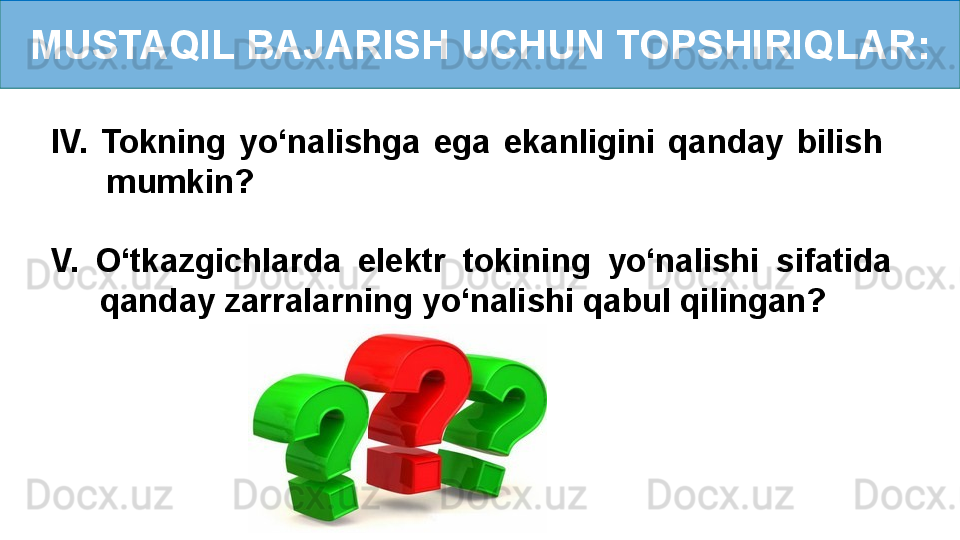 MUSTAQIL BAJARISH UCHUN TOPSHIRIQLAR:

IV. Tokning yo‘nalishga ega ekanligini qanday bilish mumkin?

V. O‘tkazgichlarda elektr tokining yo‘nalishi sifatida qanday zarralarning yo‘nalishi qabul qilingan?

Docx.uz Docx.uz Docx.uz Docx.uz Docx.uz